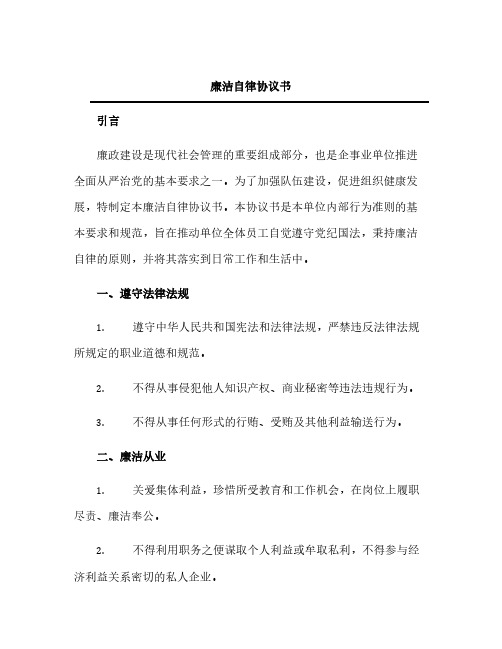 廉洁自律协议书

引言

廉政建设是现代社会管理的重要组成部分，也是企事业单位推进全面从严治党的基本要求之一。为了加强队伍建设，促进组织健康发展，特制定本廉洁自律协议书。本协议书是本单位内部行为准则的基本要求和规范，旨在推动单位全体员工自觉遵守党纪国法，秉持廉洁自律的原则，并将其落实到日常工作和生活中。

一、遵守法律法规

1. 遵守中华人民共和国宪法和法律法规，严禁违反法律法规所规定的职业道德和规范。

2. 不得从事侵犯他人知识产权、商业秘密等违法违规行为。

3. 不得从事任何形式的行贿、受贿及其他利益输送行为。

二、廉洁从业

1. 关爱集体利益，珍惜所受教育和工作机会，在岗位上履职尽责、廉洁奉公。

2. 不得利用职务之便谋取个人利益或牟取私利，不得参与经济利益关系密切的私人企业。